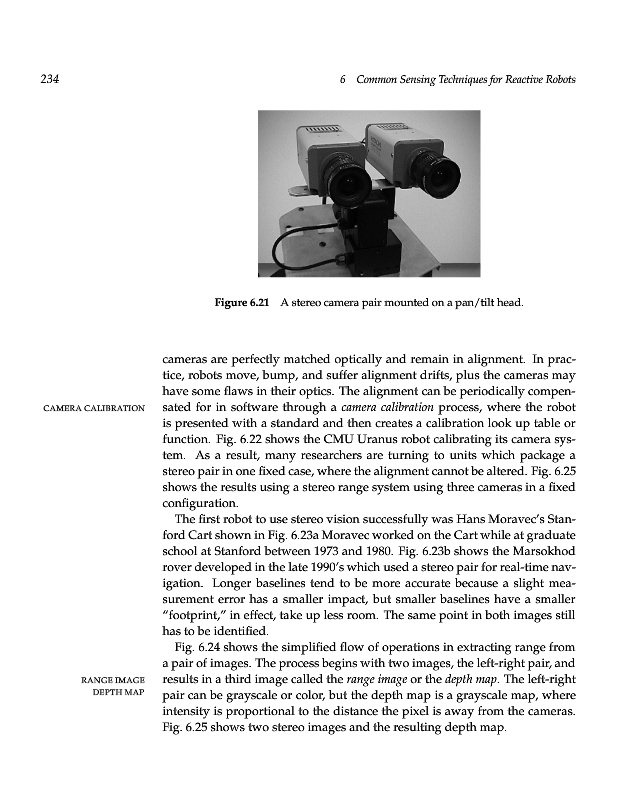 234 6 Common Sensing Techniques for Reactive Robots

Figure 6.21 A stereo camera pair mounted on a pan/tilt head.

cameras are perfectly matched optically and remain in alignment. In practice, robots move, bump, and suffer alignment drifts, plus the cameras may have some flaws in their optics. The alignment can be periodically compensated for in software through a camera calibration process, where the robot is presented with a standard and then creates a calibration look up table or function. Fig. 6.22 shows the CMU Uranus robot calibrating its camera system. As a result, many researchers are turning to units which package a stereo pair in one fixed case, where the alignment cannot be altered. Fig. 6.25 shows the results using a stereo range system using three cameras in a fixed configuration.

CAMERA CALIBRATION

The first robot to use stereo vision successfully was Hans Moravec's Stanford Cart shown in Fig. 6.23a Moravec worked on the Cart while at graduate school at Stanford between 1973 and 1980. Fig. 6.23b shows the Marsokhod rover developed in the late 1990's which used a stereo pair for real-time navigation. Longer baselines tend to be more accurate because a slight measurement error has a smaller impact, but smaller baselines have a smaller "footprint," in effect, take up less room. The same point in both images still has to be identified.

Fig. 6.24 shows the simplified flow of operations in extracting range from a pair of images. The process begins with two images, the left-right pair, and results in a third image called the range image or the depth map. The left-right pair can be grayscale or color, but the depth map is a grayscale map, where intensity is proportional to the distance the pixel is away from the cameras. Fig. 6.25 shows two stereo images and the resulting depth map.

RANGE IMAGE
DEPTH MAP